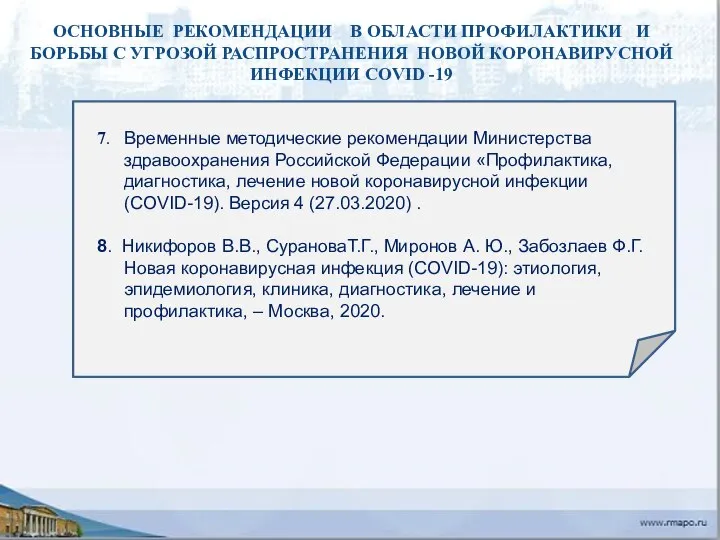 ОСНОВНЫЕ РЕКОМЕНДАЦИИ В ОБЛАСТИ ПРОФИЛАКТИКИ И БОРЬБЫ С УГРОЗОЙ РАСПРОСТРАНЕНИЯ НОВОЙ КОРОНАВИРУСНОЙ ИНФЕКЦИИ COVID -19

7. Временные методические рекомендации Министерства здравоохранения Российской Федерации «Профилактика, диагностика, лечение новой коронавирусной инфекции (COVID-19). Версия 4 (27.03.2020) .

8. Никифоров В.В., СурановаТ.Г., Миронов А. Ю., Забозлаев Ф.Г. Новая коронавирусная инфекция (COVID-19): этиология, эпидемиология, клиника, диагностика, лечение и профилактика, – Москва, 2020.

www.rmapo.ru